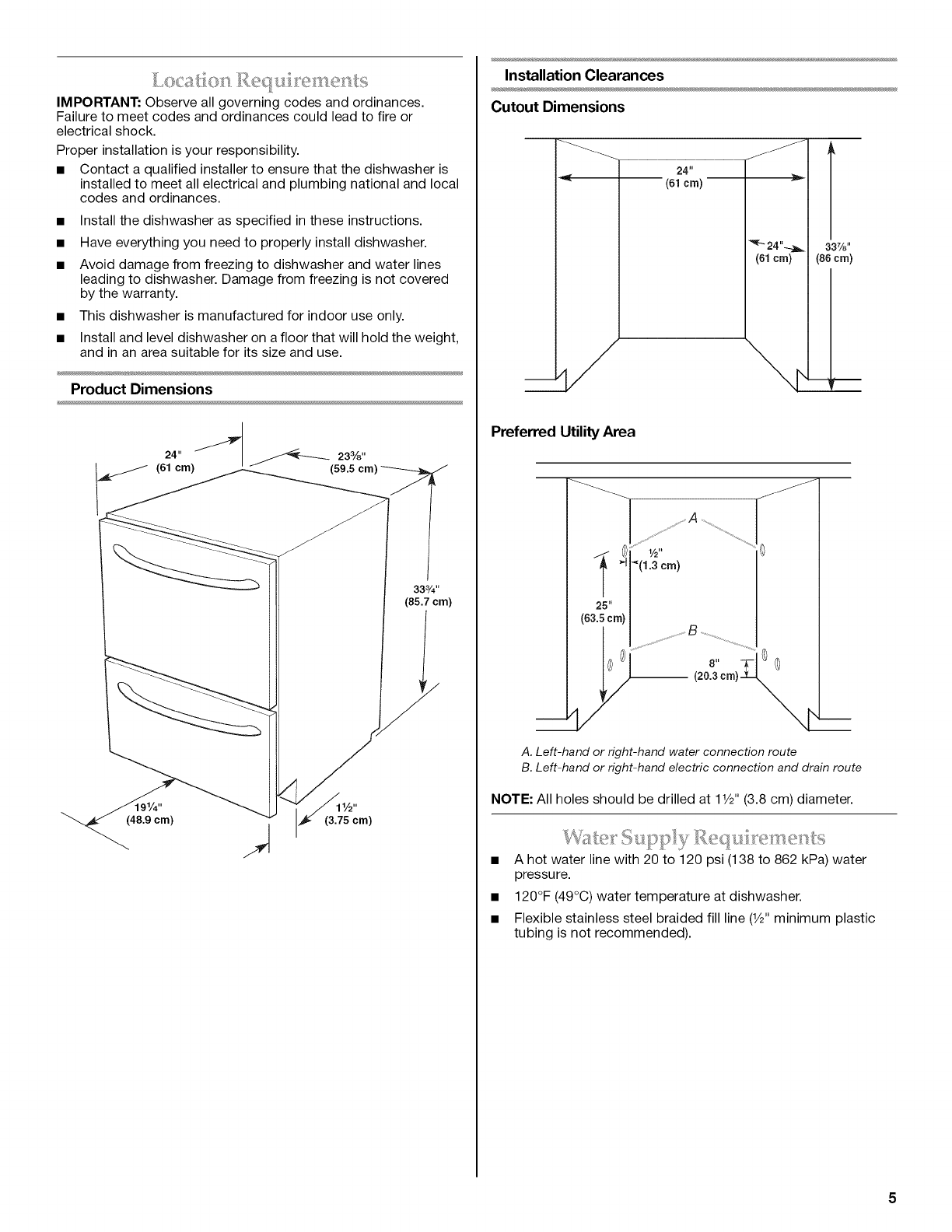 Location Requirements

IMPORTANT: Observe all governing codes and ordinances. Failure to meet codes and ordinances could lead to fire or electrical shock.

Proper installation is your responsibility.

■ Contact a qualified installer to ensure that the dishwasher is installed to meet all electrical and plumbing national and local codes and ordinances.

■ Install the dishwasher as specified in these instructions.

■ Have everything you need to properly install dishwasher.

■ Avoid damage from freezing to dishwasher and water lines leading to dishwasher. Damage from freezing is not covered by the warranty.

■ This dishwasher is manufactured for indoor use only.

■ Install and level dishwasher on a floor that will hold the weight, and in an area suitable for its size and use.

Product Dimensions

24" (61 cm)
23⅜" (59.5 cm)
33¾" (85.7 cm)
19¼" (48.9 cm)
1½" (3.75 cm)

Installation Clearances

Cutout Dimensions

24" (61 cm)
24" (61 cm)
33⅞" (86 cm)

Preferred Utility Area

A
½" (1.3 cm)
25" (63.5 cm)
B
8" (20.3 cm)

A. Left-hand or right-hand water connection route
B. Left-hand or right-hand electric connection and drain route

NOTE: All holes should be drilled at 1½" (3.8 cm) diameter.

Water Supply Requirements

■ A hot water line with 20 to 120 psi (138 to 862 kPa) water pressure.

■ 120°F (49°C) water temperature at dishwasher.

■ Flexible stainless steel braided fill line (½" minimum plastic tubing is not recommended).

5